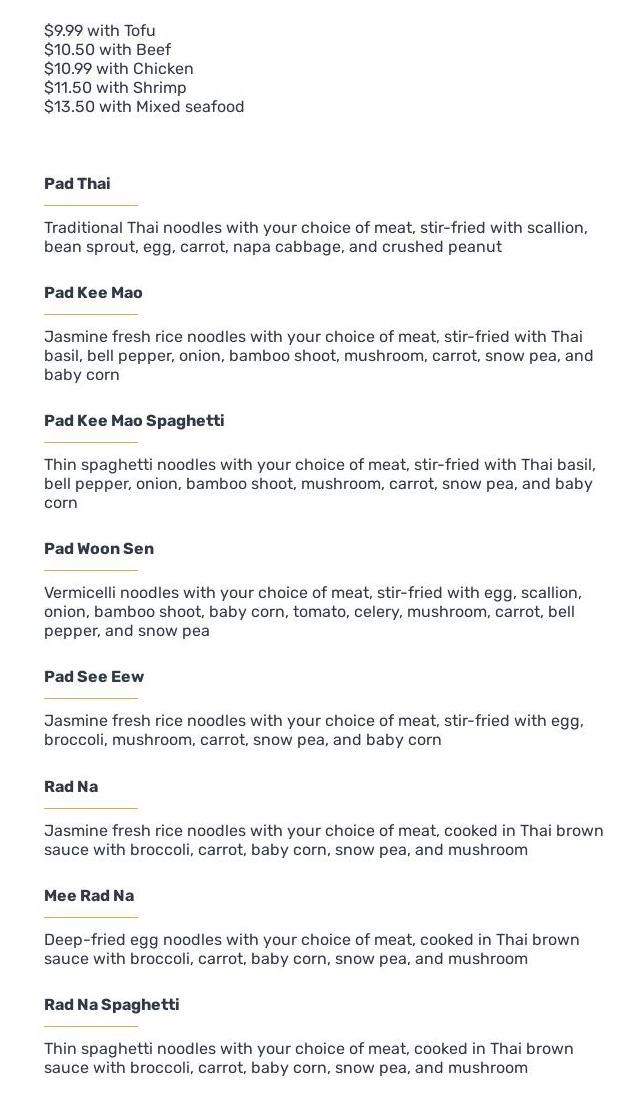 $9.99 with Tofu
$10.50 with Beef
$10.99 with Chicken
$11.50 with Shrimp
$13.50 with Mixed seafood

Pad Thai

Traditional Thai noodles with your choice of meat, stir-fried with scallion, bean sprout, egg, carrot, napa cabbage, and crushed peanut

Pad Kee Mao

Jasmine fresh rice noodles with your choice of meat, stir-fried with Thai basil, bell pepper, onion, bamboo shoot, mushroom, carrot, snow pea, and baby corn

Pad Kee Mao Spaghetti

Thin spaghetti noodles with your choice of meat, stir-fried with Thai basil, bell pepper, onion, bamboo shoot, mushroom, carrot, snow pea, and baby corn

Pad Woon Sen

Vermicelli noodles with your choice of meat, stir-fried with egg, scallion, onion, bamboo shoot, baby corn, tomato, celery, mushroom, carrot, bell pepper, and snow pea

Pad See Eew

Jasmine fresh rice noodles with your choice of meat, stir-fried with egg, broccoli, mushroom, carrot, snow pea, and baby corn

Rad Na

Jasmine fresh rice noodles with your choice of meat, cooked in Thai brown sauce with broccoli, carrot, baby corn, snow pea, and mushroom

Mee Rad Na

Deep-fried egg noodles with your choice of meat, cooked in Thai brown sauce with broccoli, carrot, baby corn, snow pea, and mushroom

Rad Na Spaghetti

Thin spaghetti noodles with your choice of meat, cooked in Thai brown sauce with broccoli, carrot, baby corn, snow pea, and mushroom